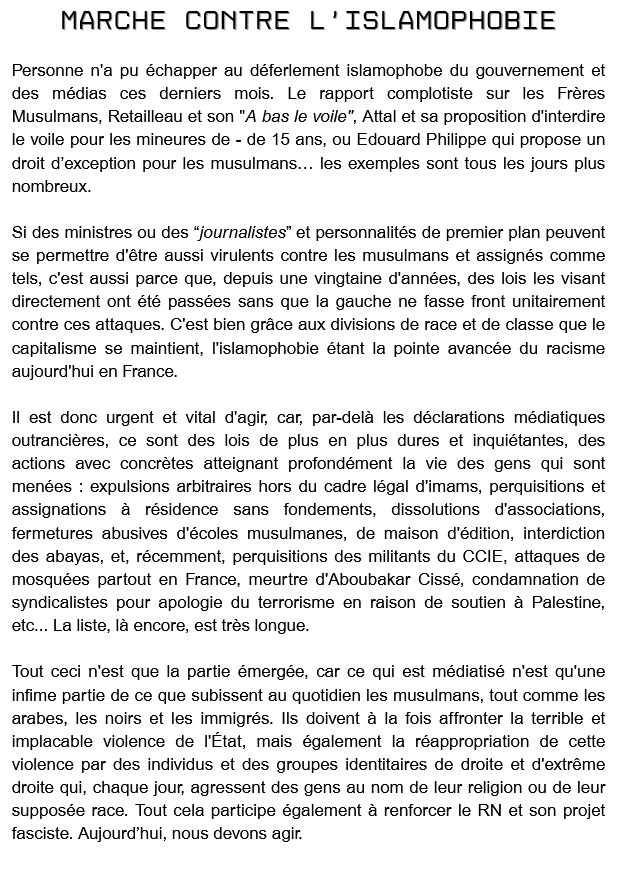 MARCHE CONTRE L'ISLAMOPHOBIE

Personne n'a pu échapper au déferlement islamophobe du gouvernement et des médias ces derniers mois. Le rapport complotiste sur les Frères Musulmans, Retailleau et son "A bas le voile", Attal et sa proposition d'interdire le voile pour les mineures de - de 15 ans, ou Edouard Philippe qui propose un droit d'exception pour les musulmans… les exemples sont tous les jours plus nombreux.

Si des ministres ou des "journalistes" et personnalités de premier plan peuvent se permettre d'être aussi virulents contre les musulmans et assignés comme tels, c'est aussi parce que, depuis une vingtaine d'années, des lois les visant directement ont été passées sans que la gauche ne fasse front unitairement contre ces attaques. C'est bien grâce aux divisions de race et de classe que le capitalisme se maintient, l'islamophobie étant la pointe avancée du racisme aujourd'hui en France.

Il est donc urgent et vital d'agir, car, par-delà les déclarations médiatiques outrancières, ce sont des lois de plus en plus dures et inquiétantes, des actions avec concrètes atteignant profondément la vie des gens qui sont menées : expulsions arbitraires hors du cadre légal d'imams, perquisitions et assignations à résidence sans fondements, dissolutions d'associations, fermetures abusives d'écoles musulmanes, de maison d'édition, interdiction des abayas, et, récemment, perquisitions des militants du CCIE, attaques de mosquées partout en France, meurtre d'Aboubakar Cissé, condamnation de syndicalistes pour apologie du terrorisme en raison de soutien à Palestine, etc... La liste, là encore, est très longue.

Tout ceci n'est que la partie émergée, car ce qui est médiatisé n'est qu'une infime partie de ce que subissent au quotidien les musulmans, tout comme les arabes, les noirs et les immigrés. Ils doivent à la fois affronter la terrible et implacable violence de l'État, mais également la réappropriation de cette violence par des individus et des groupes identitaires de droite et d'extrême droite qui, chaque jour, agressent des gens au nom de leur religion ou de leur supposée race. Tout cela participe également à renforcer le RN et son projet fasciste. Aujourd'hui, nous devons agir.